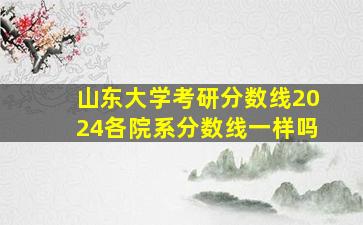 山东大学考研分数线2024各院系分数线一样吗